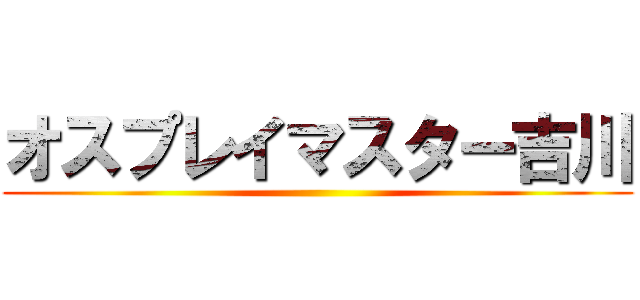 オスプレイマスター吉川